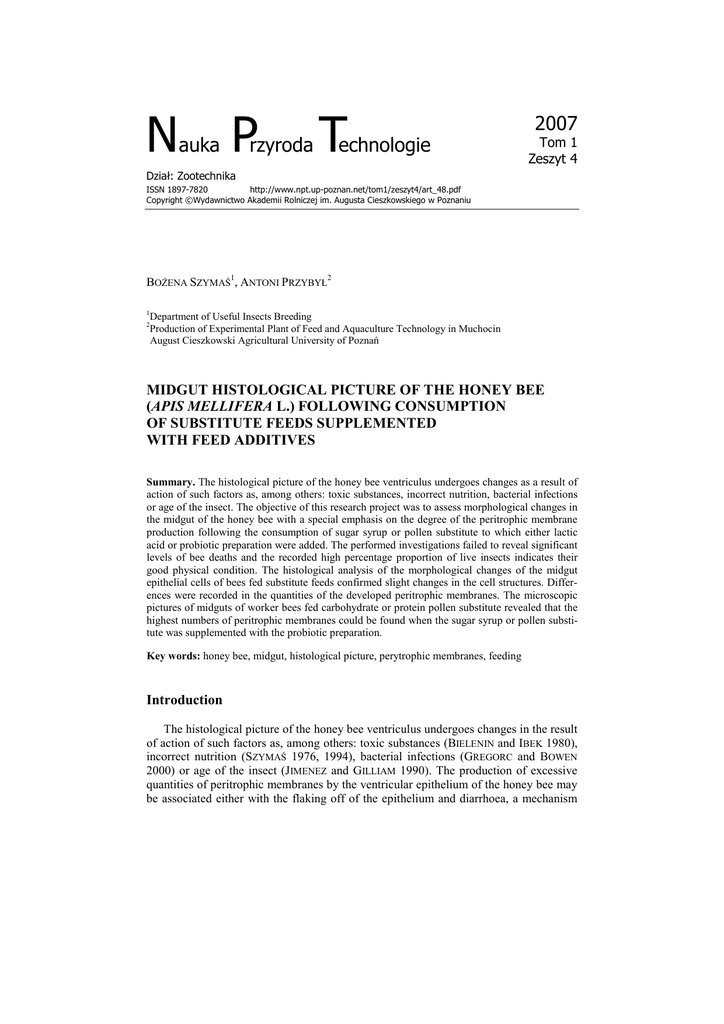 Nauka Przyroda Technologie

2007
Tom 1
Zeszyt 4

Dział: Zootechnika
ISSN 1897-7820 http://www.npt.up-poznan.net/tom1/zeszyt4/art_48.pdf
Copyright ©Wydawnictwo Akademii Rolniczej im. Augusta Cieszkowskiego w Poznaniu

BOŻENA SZYMAŚ$^1$, ANTONI PRZYBYŁ$^2$

$^1$Department of Useful Insects Breeding
$^2$Production of Experimental Plant of Feed and Aquaculture Technology in Muchocin
August Cieszkowski Agricultural University of Poznań

MIDGUT HISTOLOGICAL PICTURE OF THE HONEY BEE (APIS MELLIFERA L.) FOLLOWING CONSUMPTION OF SUBSTITUTE FEEDS SUPPLEMENTED WITH FEED ADDITIVES

Summary. The histological picture of the honey bee ventriculus undergoes changes as a result of action of such factors as, among others: toxic substances, incorrect nutrition, bacterial infections or age of the insect. The objective of this research project was to assess morphological changes in the midgut of the honey bee with a special emphasis on the degree of the peritrophic membrane production following the consumption of sugar syrup or pollen substitute to which either lactic acid or probiotic preparation were added. The performed investigations failed to reveal significant levels of bee deaths and the recorded high percentage proportion of live insects indicates their good physical condition. The histological analysis of the morphological changes of the midgut epithelial cells of bees fed substitute feeds confirmed slight changes in the cell structures. Differences were recorded in the quantities of the developed peritrophic membranes. The microscopic pictures of midguts of worker bees fed carbohydrate or protein pollen substitute revealed that the highest numbers of peritrophic membranes could be found when the sugar syrup or pollen substitute was supplemented with the probiotic preparation.

Key words: honey bee, midgut, histological picture, perytrophic membranes, feeding

Introduction

The histological picture of the honey bee ventriculus undergoes changes in the result of action of such factors as, among others: toxic substances (BIELENIN and IBEK 1980), incorrect nutrition (SZYMAŚ 1976, 1994), bacterial infections (GREGORC and BOWEN 2000) or age of the insect (JIMENEZ and GILLIAM 1990). The production of excessive quantities of peritrophic membranes by the ventricular epithelium of the honey bee may be associated either with the flaking off of the epithelium and diarrhoea, a mechanism